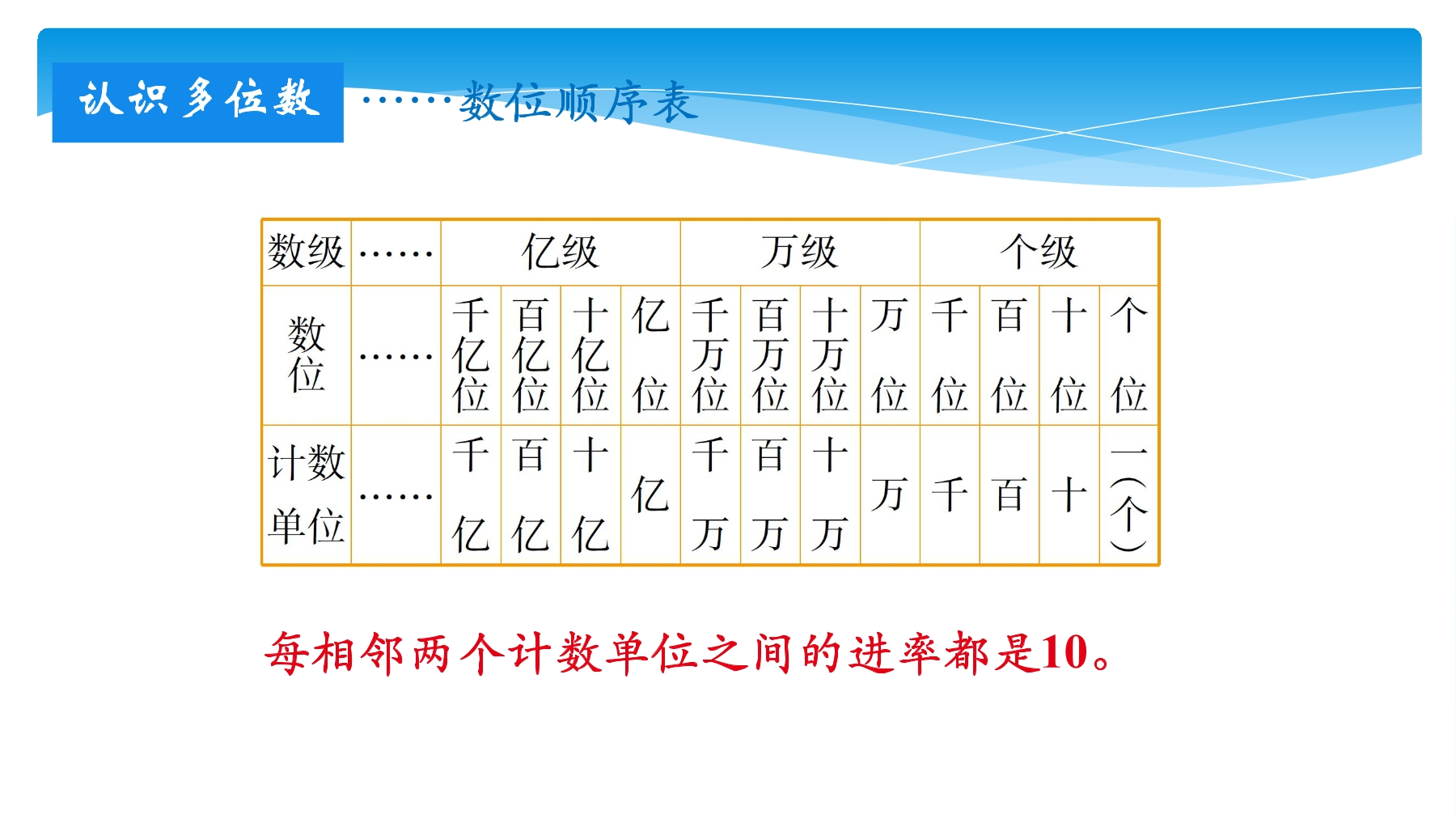 认识多位数

……数位顺序表

| 数级 | …… | 亿级 | | | | 万级 | | | | 个级 | | | |
|---|---|---|---|---|---|---|---|---|---|---|---|---|---|
| 数位 | …… | 千亿位 | 百亿位 | 十亿位 | 亿位 | 千万位 | 百万位 | 十万位 | 万位 | 千位 | 百位 | 十位 | 个位 |
| 计数单位 | …… | 千亿 | 百亿 | 十亿 | 亿 | 千万 | 百万 | 十万 | 万 | 千 | 百 | 十 | 一（个） |

每相邻两个计数单位之间的进率都是10。